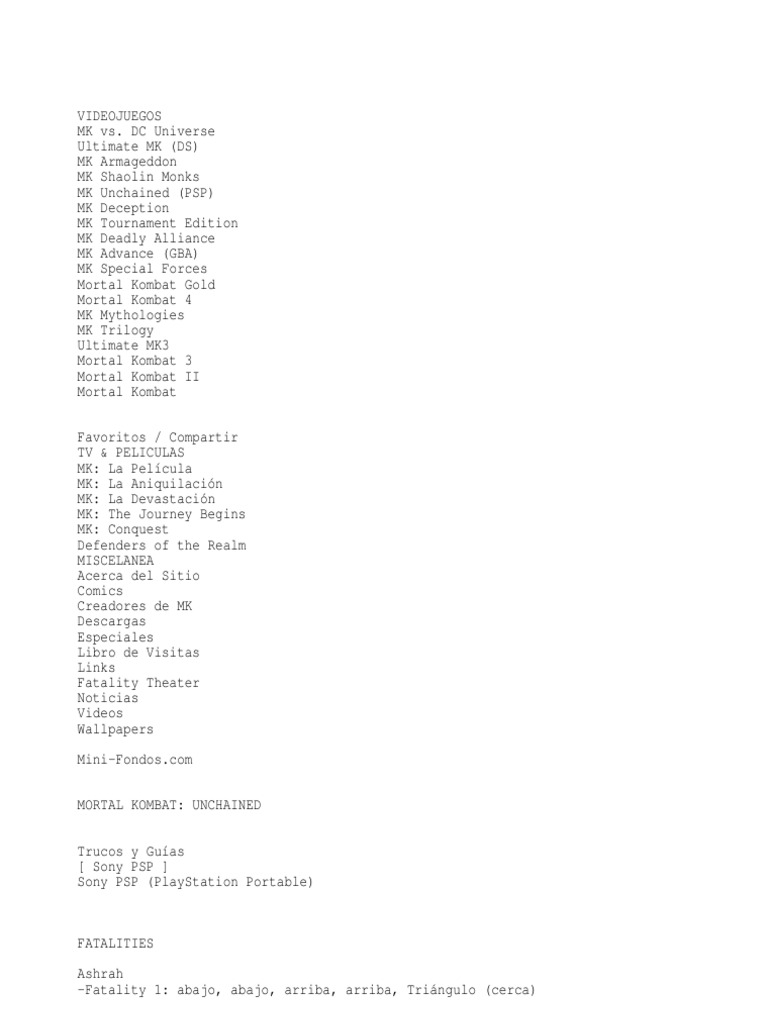 VIDEOJUEGOS
MK vs. DC Universe
Ultimate MK (DS)
MK Armageddon
MK Shaolin Monks
MK Unchained (PSP)
MK Deception
MK Tournament Edition
MK Deadly Alliance
MK Advance (GBA)
MK Special Forces
Mortal Kombat Gold
Mortal Kombat 4
MK Mythologies
MK Trilogy
Ultimate MK3
Mortal Kombat 3
Mortal Kombat II
Mortal Kombat

Favoritos / Compartir
TV & PELICULAS
MK: La Película
MK: La Aniquilación
MK: La Devastación
MK: The Journey Begins
MK: Conquest
Defenders of the Realm
MISCELANEA
Acerca del Sitio
Comics
Creadores de MK
Descargas
Especiales
Libro de Visitas
Links
Fatality Theater
Noticias
Videos
Wallpapers

Mini-Fondos.com

MORTAL KOMBAT: UNCHAINED

Trucos y Guías
[ Sony PSP ]
Sony PSP (PlayStation Portable)

FATALITIES

Ashrah
-Fatality 1: abajo, abajo, arriba, arriba, Triángulo (cerca)